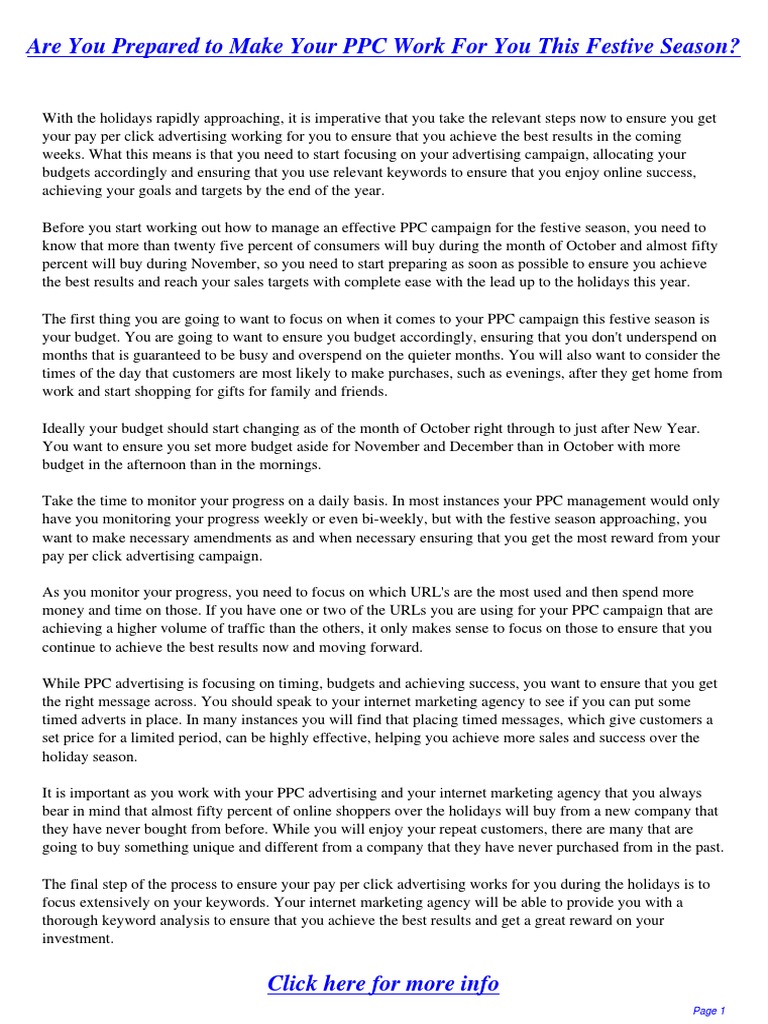 Are You Prepared to Make Your PPC Work For You This Festive Season?

With the holidays rapidly approaching, it is imperative that you take the relevant steps now to ensure you get your pay per click advertising working for you to ensure that you achieve the best results in the coming weeks. What this means is that you need to start focusing on your advertising campaign, allocating your budgets accordingly and ensuring that you use relevant keywords to ensure that you enjoy online success, achieving your goals and targets by the end of the year.

Before you start working out how to manage an effective PPC campaign for the festive season, you need to know that more than twenty five percent of consumers will buy during the month of October and almost fifty percent will buy during November, so you need to start preparing as soon as possible to ensure you achieve the best results and reach your sales targets with complete ease with the lead up to the holidays this year.

The first thing you are going to want to focus on when it comes to your PPC campaign this festive season is your budget. You are going to want to ensure you budget accordingly, ensuring that you don't underspend on months that is guaranteed to be busy and overspend on the quieter months. You will also want to consider the times of the day that customers are most likely to make purchases, such as evenings, after they get home from work and start shopping for gifts for family and friends.

Ideally your budget should start changing as of the month of October right through to just after New Year. You want to ensure you set more budget aside for November and December than in October with more budget in the afternoon than in the mornings.

Take the time to monitor your progress on a daily basis. In most instances your PPC management would only have you monitoring your progress weekly or even bi-weekly, but with the festive season approaching, you want to make necessary amendments as and when necessary ensuring that you get the most reward from your pay per click advertising campaign.

As you monitor your progress, you need to focus on which URL's are the most used and then spend more money and time on those. If you have one or two of the URLs you are using for your PPC campaign that are achieving a higher volume of traffic than the others, it only makes sense to focus on those to ensure that you continue to achieve the best results now and moving forward.

While PPC advertising is focusing on timing, budgets and achieving success, you want to ensure that you get the right message across. You should speak to your internet marketing agency to see if you can put some timed adverts in place. In many instances you will find that placing timed messages, which give customers a set price for a limited period, can be highly effective, helping you achieve more sales and success over the holiday season.

It is important as you work with your PPC advertising and your internet marketing agency that you always bear in mind that almost fifty percent of online shoppers over the holidays will buy from a new company that they have never bought from before. While you will enjoy your repeat customers, there are many that are going to buy something unique and different from a company that they have never purchased from in the past.

The final step of the process to ensure your pay per click advertising works for you during the holidays is to focus extensively on your keywords. Your internet marketing agency will be able to provide you with a thorough keyword analysis to ensure that you achieve the best results and get a great reward on your investment.

Click here for more info

Page 1